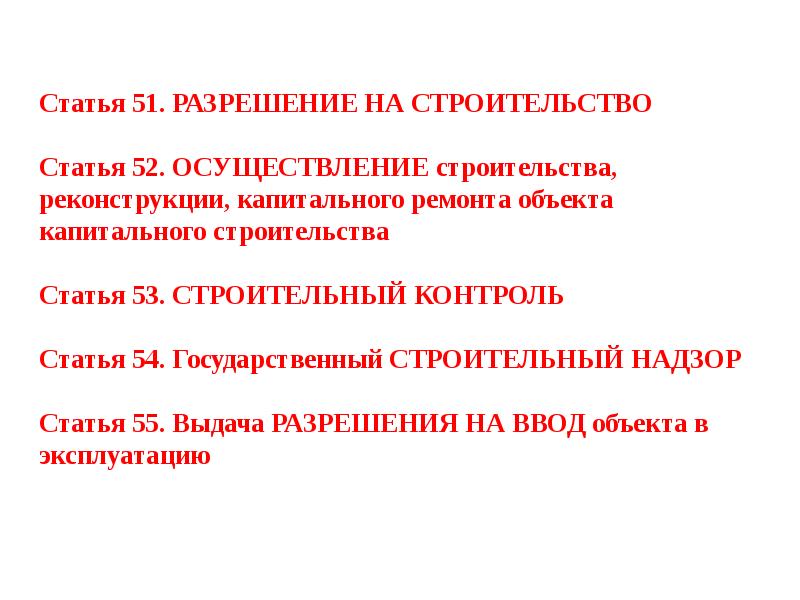 Статья 51. РАЗРЕШЕНИЕ НА СТРОИТЕЛЬСТВО

Статья 52. ОСУЩЕСТВЛЕНИЕ строительства, реконструкции, капитального ремонта объекта капитального строительства

Статья 53. СТРОИТЕЛЬНЫЙ КОНТРОЛЬ

Статья 54. Государственный СТРОИТЕЛЬНЫЙ НАДЗОР

Статья 55. Выдача РАЗРЕШЕНИЯ НА ВВОД объекта в эксплуатацию